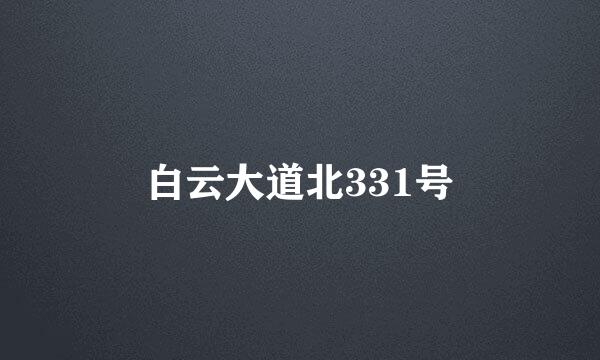 白云大道北331号